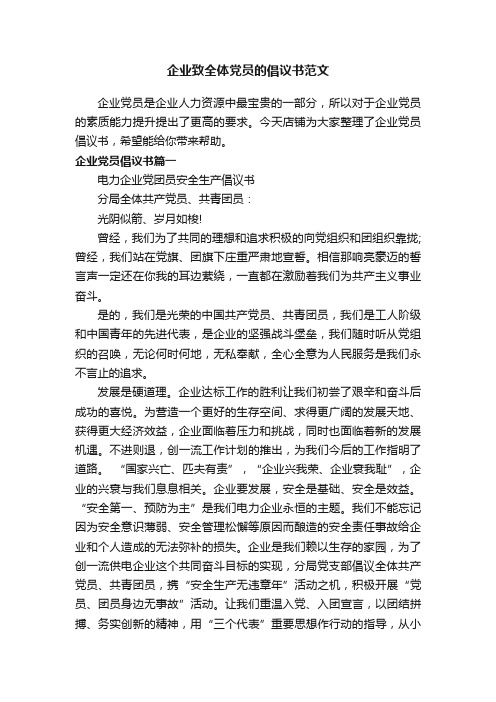 企业致全体党员的倡议书范文

企业党员是企业人力资源中最宝贵的一部分，所以对于企业党员的素质能力提升提出了更高的要求。今天店铺为大家整理了企业党员倡议书，希望能给你带来帮助。

企业党员倡议书篇一

电力企业党团员安全生产倡议书

分局全体共产党员、共青团员：

光阴似箭、岁月如梭!

曾经，我们为了共同的理想和追求积极的向党组织和团组织靠拢;曾经，我们站在党旗、团旗下庄重严肃地宣誓。相信那响亮豪迈的誓言声一定还在你我的耳边萦绕，一直都在激励着我们为共产主义事业奋斗。

是的，我们是光荣的中国共产党员、共青团员，我们是工人阶级和中国青年的先进代表，是企业的坚强战斗堡垒，我们随时听从党组织的召唤，无论何时何地，无私奉献，全心全意为人民服务是我们永不言止的追求。

发展是硬道理。企业达标工作的胜利让我们初尝了艰辛和奋斗后成功的喜悦。为营造一个更好的生存空间、求得更广阔的发展天地、获得更大经济效益，企业面临着压力和挑战，同时也面临着新的发展机遇。不进则退，创一流工作计划的推出，为我们今后的工作指明了道路。“国家兴亡、匹夫有责”，“企业兴我荣、企业衰我耻”，企业的兴衰与我们息息相关。企业要发展，安全是基础、安全是效益。“安全第一、预防为主”是我们电力企业永恒的主题。我们不能忘记因为安全意识薄弱、安全管理松懈等原因而酿造的安全责任事故给企业和个人造成的无法弥补的损失。企业是我们赖以生存的家园，为了创一流供电企业这个共同奋斗目标的实现，分局党支部倡议全体共产党员、共青团员，携“安全生产无违章年”活动之机，积极开展“党员、团员身边无事故”活动。让我们重温入党、入团宣言，以团结拼搏、务实创新的精神，用“三个代表”重要思想作行动的指导，从小